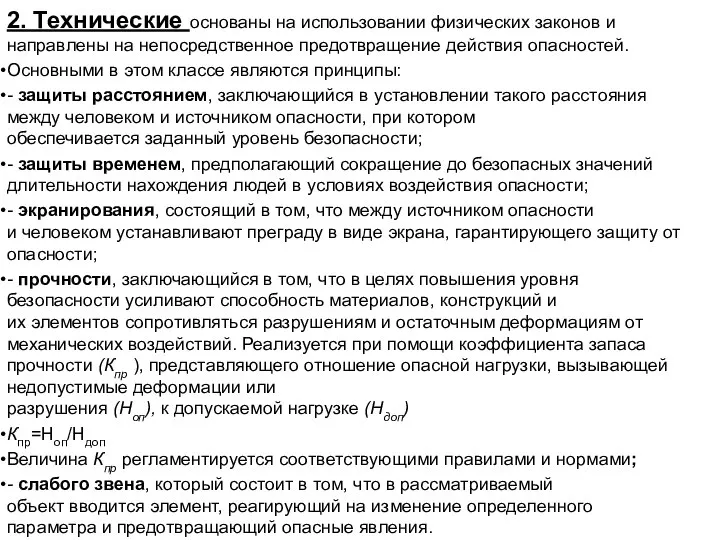 2. Технические основаны на использовании физических законов и направлены на непосредственное предотвращение действия опасностей.

•Основными в этом классе являются принципы:

•- защиты расстоянием, заключающийся в установлении такого расстояния между человеком и источником опасности, при котором обеспечивается заданный уровень безопасности;

•- защиты временем, предполагающий сокращение до безопасных значений длительности нахождения людей в условиях воздействия опасности;

•- экранирования, состоящий в том, что между источником опасности и человеком устанавливают преграду в виде экрана, гарантирующего защиту от опасности;

•- прочности, заключающийся в том, что в целях повышения уровня безопасности усиливают способность материалов, конструкций и их элементов сопротивляться разрушениям и остаточным деформациям от механических воздействий. Реализуется при помощи коэффициента запаса прочности ($К_{пр}$ ), представляющего отношение опасной нагрузки, вызывающей недопустимые деформации или разрушения ($Н_{оп}$), к допускаемой нагрузке ($Н_{доп}$)

•$К_{пр}=Н_{оп}/Н_{доп}$

•Величина $К_{пр}$ регламентируется соответствующими правилами и нормами;

•- слабого звена, который состоит в том, что в рассматриваемый объект вводится элемент, реагирующий на изменение определенного параметра и предотвращающий опасные явления.